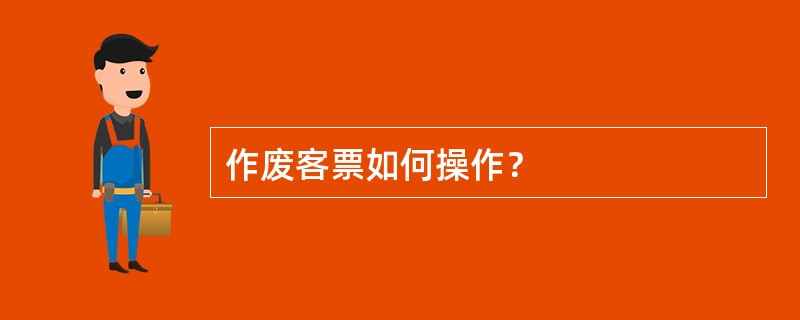 作废客票如何操作？